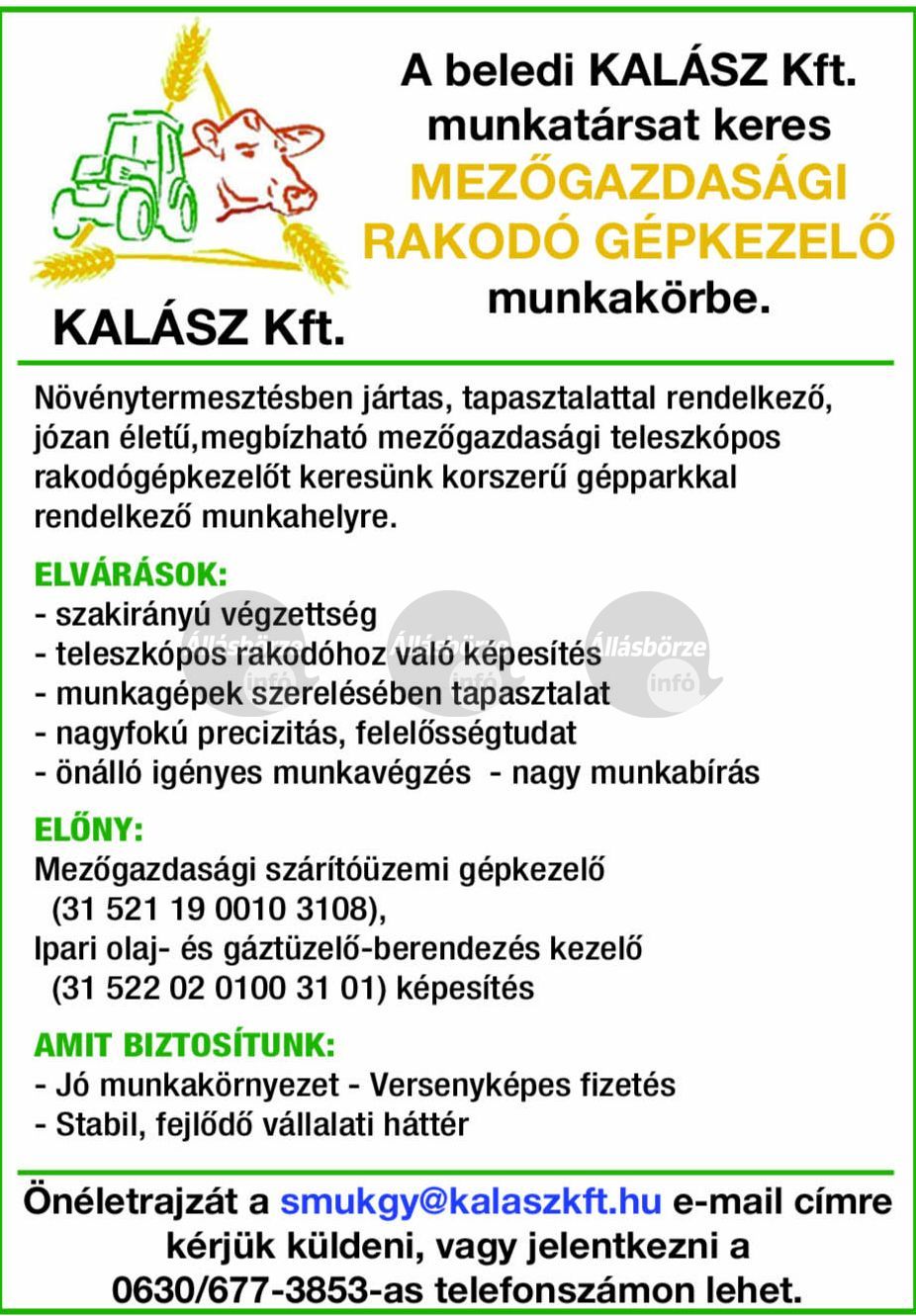 KALÁSZ Kft.

A beledi KALÁSZ Kft. munkatársat keres MEZŐGAZDASÁGI RAKODÓ GÉPKEZELŐ munkakörbe.

Növénytermesztésben jártas, tapasztalattal rendelkező, józan életű,megbízható mezőgazdasági teleszkópos rakodógépkezelőt keresünk korszerű gépparkkal rendelkező munkahelyre.

ELVÁRÁSOK:
- szakirányú végzettség
- teleszkópos rakodóhoz való képesítés
- munkagépek szerelésében tapasztalat
- nagyfokú precizitás, felelősségtudat
- önálló igényes munkavégzés - nagy munkabírás

Állásbörze infó Állásbörze infó Állásbörze infó

ELŐNY:
Mezőgazdasági szárítóüzemi gépkezelő (31 521 19 0010 3108),
Ipari olaj- és gáztüzelő-berendezés kezelő (31 522 02 0100 31 01) képesítés

AMIT BIZTOSÍTUNK:
- Jó munkakörnyezet - Versenyképes fizetés
- Stabil, fejlődő vállalati háttér

Önéletrajzát a smukgy@kalaszkft.hu e-mail címre kérjük küldeni, vagy jelentkezni a 0630/677-3853-as telefonszámon lehet.